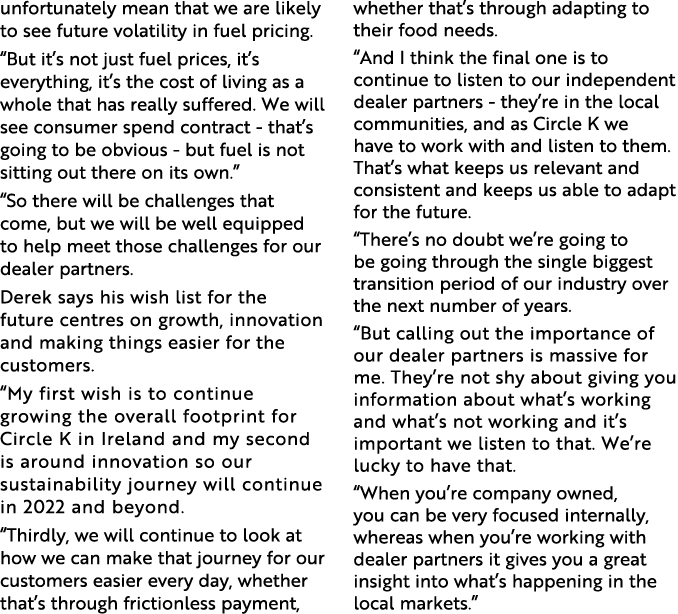 unfortunately mean that we are likely to see future volatility in fuel pricing.

“But it’s not just fuel prices, it’s everything, it’s the cost of living as a whole that has really suffered. We will see consumer spend contract - that’s going to be obvious - but fuel is not sitting out there on its own.”

“So there will be challenges that come, but we will be well equipped to help meet those challenges for our dealer partners.

Derek says his wish list for the future centres on growth, innovation and making things easier for the customers.

“My first wish is to continue growing the overall footprint for Circle K in Ireland and my second is around innovation so our sustainability journey will continue in 2022 and beyond.

“Thirdly, we will continue to look at how we can make that journey for our customers easier every day, whether that’s through frictionless payment, whether that’s through adapting to their food needs.

“And I think the final one is to continue to listen to our independent dealer partners - they’re in the local communities, and as Circle K we have to work with and listen to them. That’s what keeps us relevant and consistent and keeps us able to adapt for the future.

“There’s no doubt we’re going to be going through the single biggest transition period of our industry over the next number of years.

“But calling out the importance of our dealer partners is massive for me. They’re not shy about giving you information about what’s working and what’s not working and it’s important we listen to that. We’re lucky to have that.

“When you’re company owned, you can be very focused internally, whereas when you’re working with dealer partners it gives you a great insight into what’s happening in the local markets.”